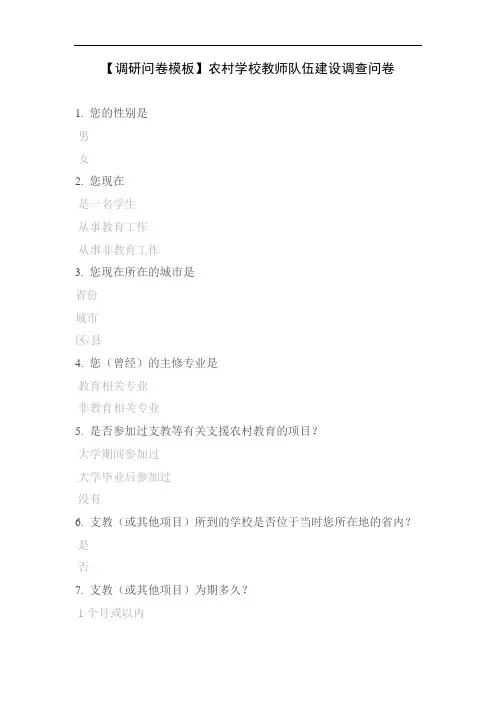 【调研问卷模板】农村学校教师队伍建设调查问卷

1. 您的性别是

男

女

2. 您现在

是一名学生

从事教育工作

从事非教育工作

3. 您现在所在的城市是

省份

城市

区/县

4. 您（曾经）的主修专业是

教育相关专业

非教育相关专业

5. 是否参加过支教等有关支援农村教育的项目？

大学期间参加过

大学毕业后参加过

没有

6. 支教（或其他项目）所到的学校是否位于当时您所在地的省内？

是

否

7. 支教（或其他项目）为期多久？

1 个月或以内